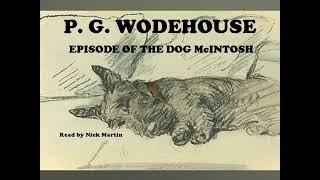 P. G. WODEHOUSE

EPISODE OF THE DOG McINTOSH

Read by Nick Martin